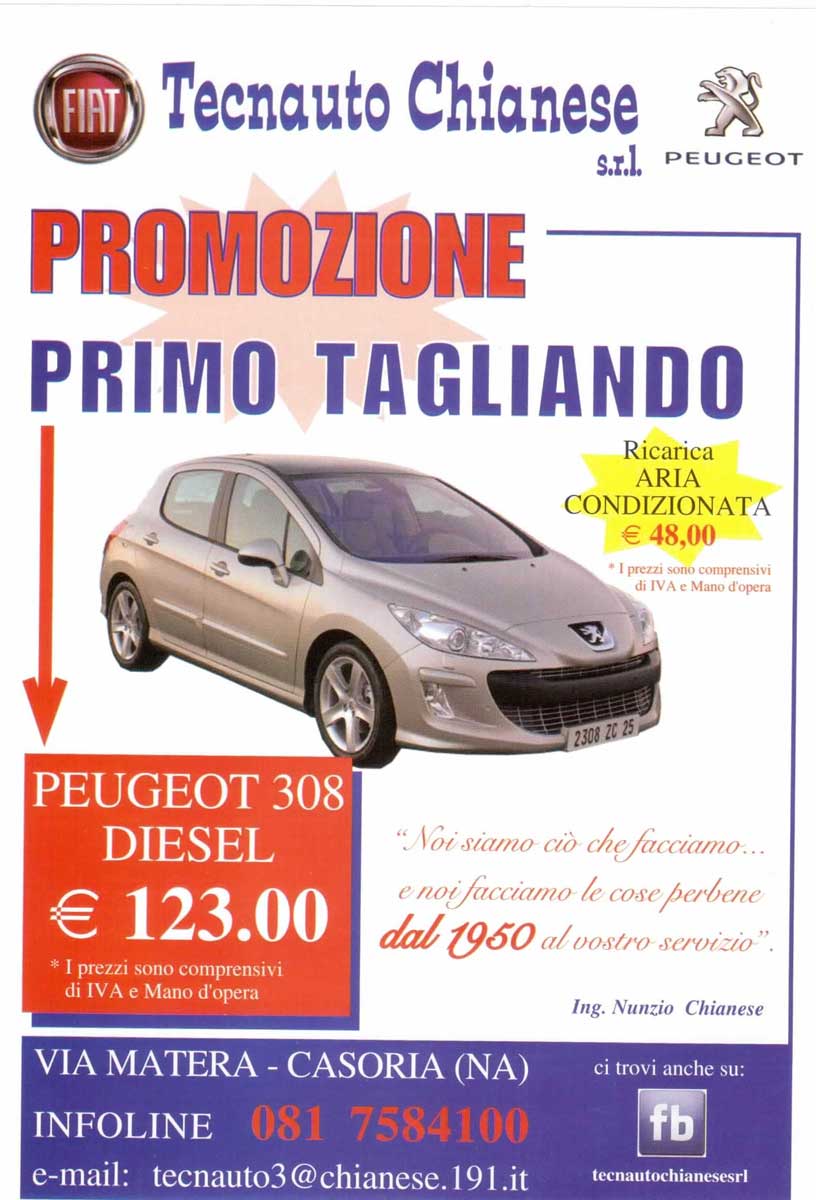 FIAT

Tecnauto Chianese
s.r.l.

PEUGEOT

PROMOZIONE

PRIMO TAGLIANDO

Ricarica
ARIA
CONDIZIONATA
€ 48,00

* I prezzi sono comprensivi di IVA e Mano d'opera

2308 ZC 25

PEUGEOT 308
DIESEL
€ 123.00

* I prezzi sono comprensivi di IVA e Mano d'opera

"Noi siamo ciò che facciamo...
e noi facciamo le cose perbene
dal 1950 al vostro servizio".

Ing. Nunzio Chianese

VIA MATERA - CASORIA (NA)

INFOLINE 081 7584100

e-mail: tecnauto3@chianese.191.it

ci trovi anche su:

fb

tecnautochianesesrl